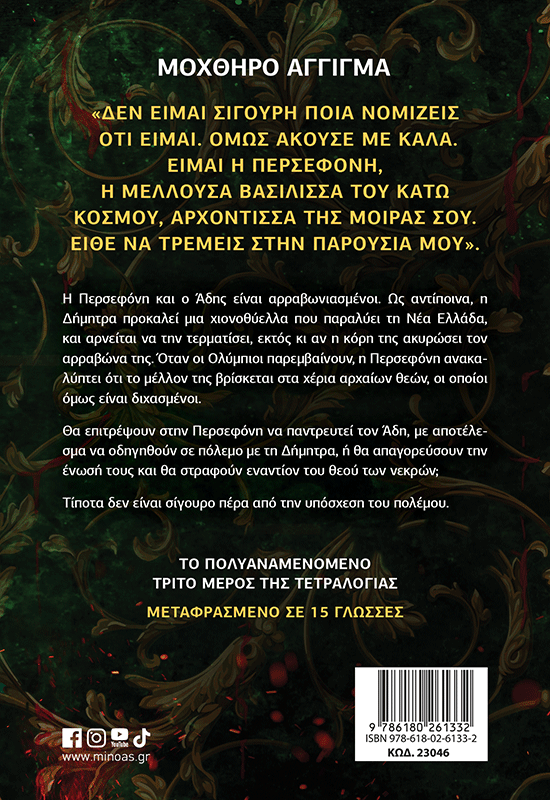 ΜΟΧΘΗΡΟ ΑΓΓΙΓΜΑ

«ΔΕΝ ΕΙΜΑΙ ΣΙΓΟΥΡΗ ΠΟΙΑ ΝΟΜΙΖΕΙΣ ΟΤΙ ΕΙΜΑΙ. ΟΜΩΣ ΑΚΟΥΣΕ ΜΕ ΚΑΛΑ. ΕΙΜΑΙ Η ΠΕΡΣΕΦΟΝΗ, Η ΜΕΛΛΟΥΣΑ ΒΑΣΙΛΙΣΣΑ ΤΟΥ ΚΑΤΩ ΚΟΣΜΟΥ, ΑΡΧΟΝΤΙΣΣΑ ΤΗΣ ΜΟΙΡΑΣ ΣΟΥ. ΕΙΘΕ ΝΑ ΤΡΕΜΕΙΣ ΣΤΗΝ ΠΑΡΟΥΣΙΑ ΜΟΥ».

Η Περσεφόνη και ο Άδης είναι αρραβωνιασμένοι. Ως αντίποινα, η Δήμητρα προκαλεί μια χιονοθύελλα που παραλύει τη Νέα Ελλάδα, και αρνείται να την τερματίσει, εκτός κι αν η κόρη της ακυρώσει τον αρραβώνα της. Όταν οι Ολύμπιοι παρεμβαίνουν, η Περσεφόνη ανακαλύπτει ότι το μέλλον της βρίσκεται στα χέρια αρχαίων θεών, οι οποίοι όμως είναι διχασμένοι.

Θα επιτρέψουν στην Περσεφόνη να παντρευτεί τον Άδη, με αποτέλεσμα να οδηγηθούν σε πόλεμο με τη Δήμητρα, ή θα απαγορεύσουν την ένωσή τους και θα στραφούν εναντίον του θεού των νεκρών;

Τίποτα δεν είναι σίγουρο πέρα από την υπόσχεση του πολέμου.

ΤΟ ΠΟΛΥΑΝΑΜΕΝΟΜΕΝΟ ΤΡΙΤΟ ΜΕΡΟΣ ΤΗΣ ΤΕΤΡΑΛΟΓΙΑΣ

ΜΕΤΑΦΡΑΣΜΕΝΟ ΣΕ 15 ΓΛΩΣΣΕΣ

YouTube
www.minoas.gr

9 786180 261332
ISBN 978-618-02-6133-2
ΚΩΔ. 23046